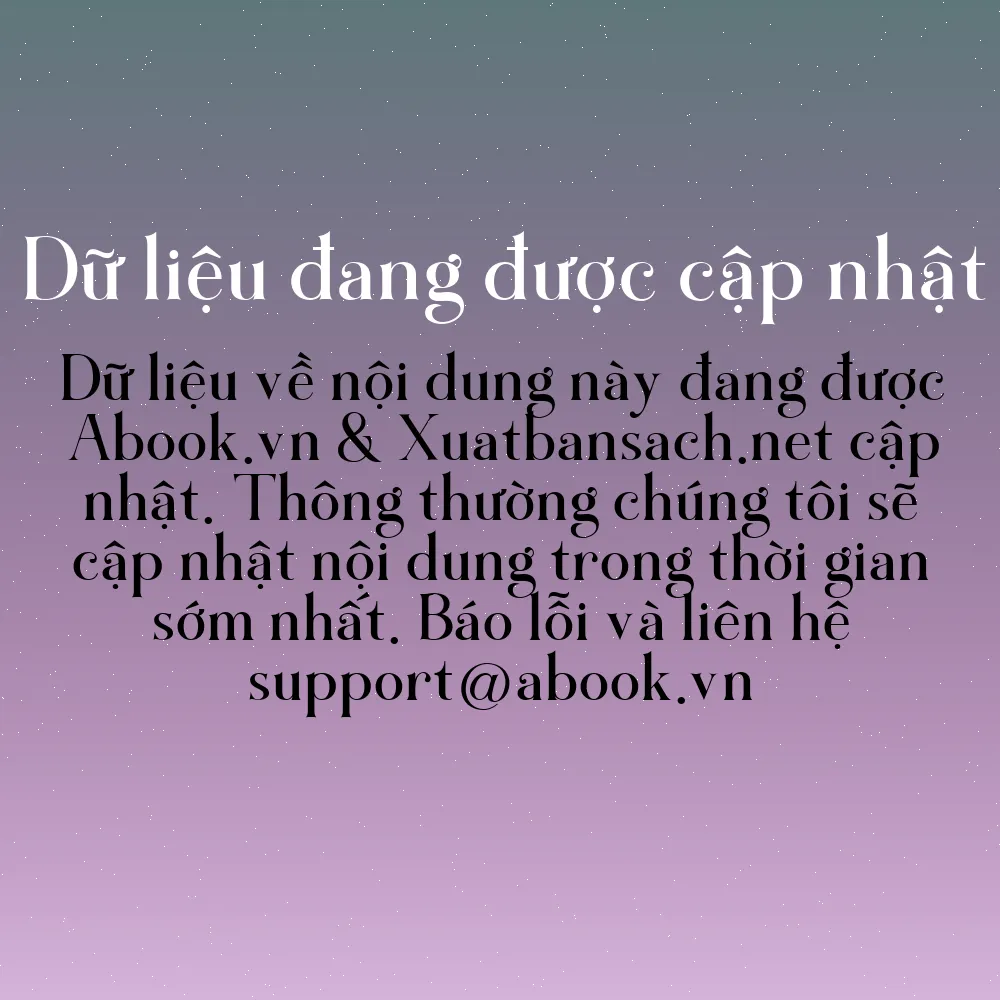 Dữ liệu đang được cập nhật

Dữ liệu về nội dung này đang được Abook.vn & Xuatbansach.net cập nhật. Thông thường chúng tôi sẽ cập nhật nội dung trong thời gian sớm nhất. Báo lỗi và liên hệ support@abook.vn